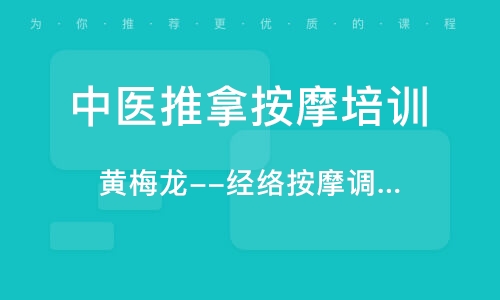 为·你·推·荐·更·优·质·的·课·程

中医推拿按摩培训

黄梅龙--经络按摩调...